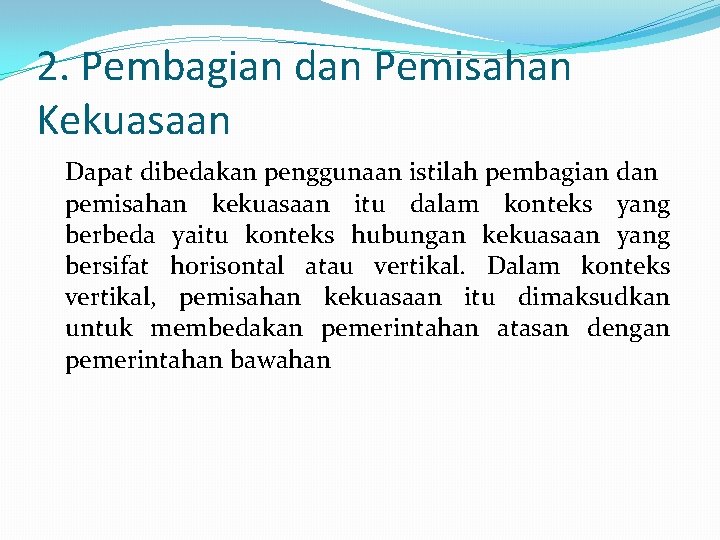 2. Pembagian dan Pemisahan Kekuasaan

Dapat dibedakan penggunaan istilah pembagian dan pemisahan kekuasaan itu dalam konteks yang berbeda yaitu konteks hubungan kekuasaan yang bersifat horisontal atau vertikal. Dalam konteks vertikal, pemisahan kekuasaan itu dimaksudkan untuk membedakan pemerintahan atasan dengan pemerintahan bawahan